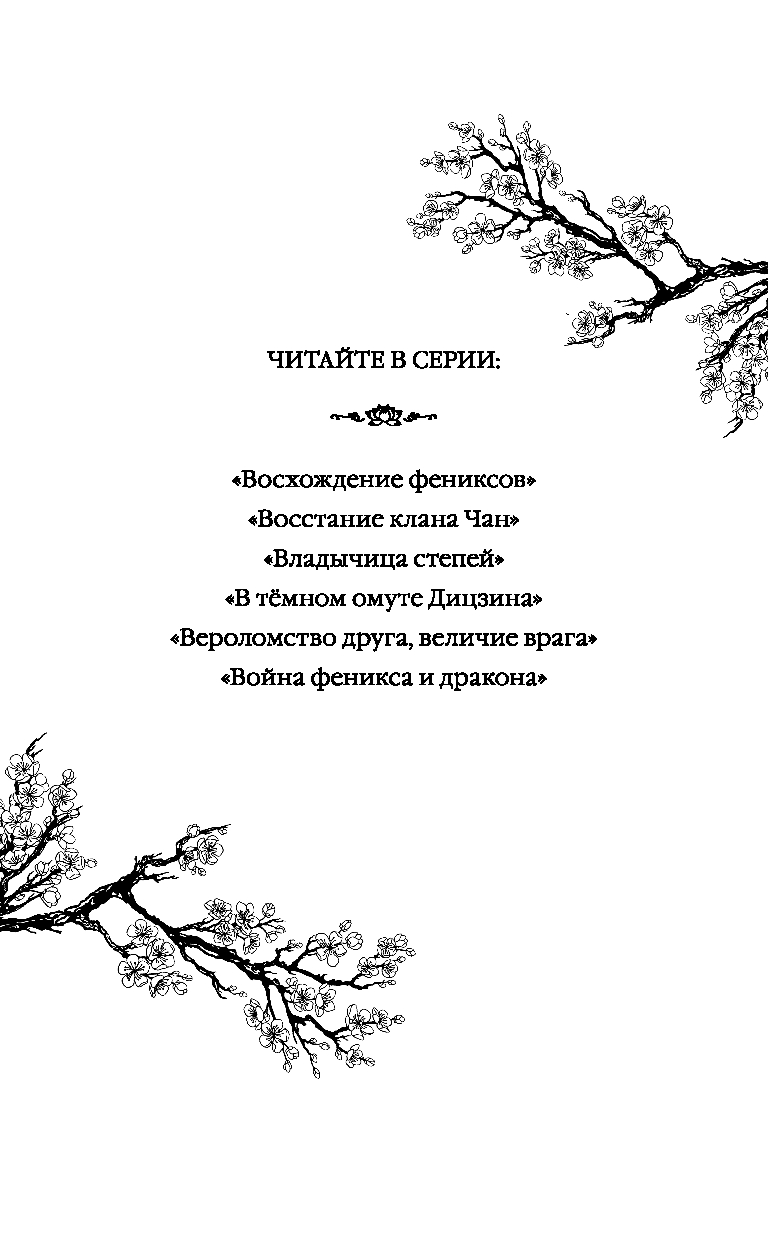 ЧИТАЙТЕ В СЕРИИ:

«Восхождение фениксов»
«Восстание клана Чан»
«Владычица степей»
«В тёмном омуте Дицзина»
«Вероломство друга, величие врага»
«Война феникса и дракона»